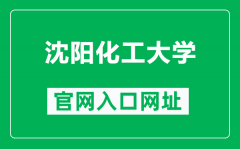 沈阳化工大学

官网入口网址